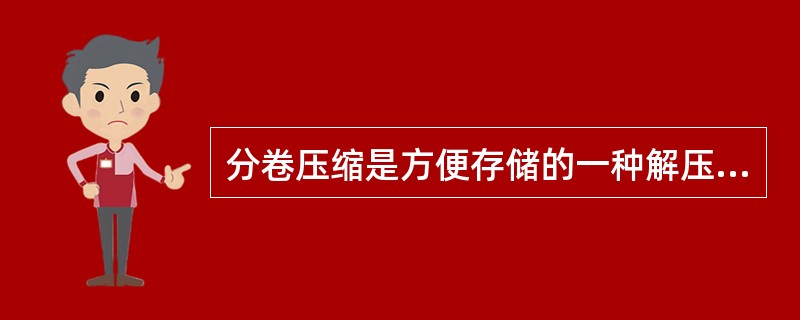 分卷压缩是方便存储的一种解压...